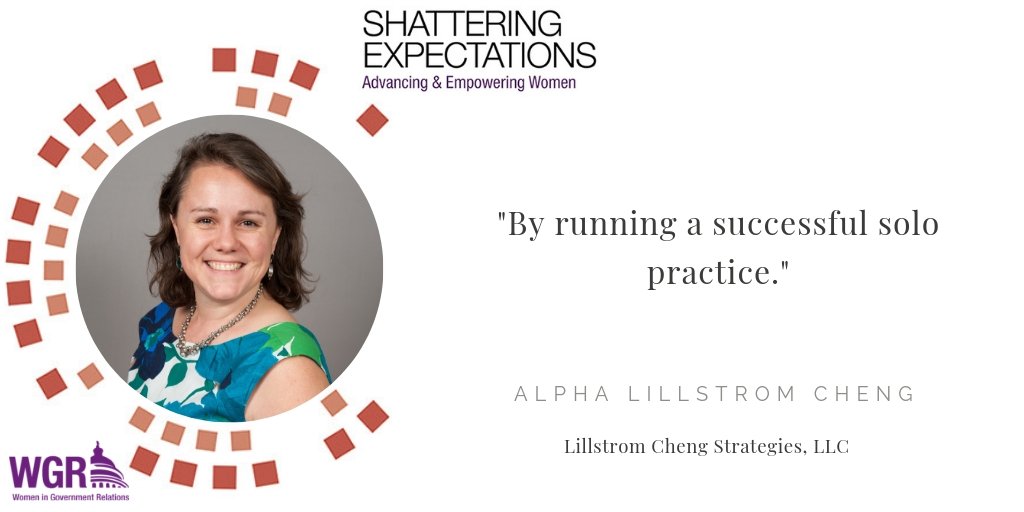 SHATTERING EXPECTATIONS
Advancing & Empowering Women

"By running a successful solo practice."

ALPHA LILLSTROM CHENG

Lillstrom Cheng Strategies, LLC

WGR
Women in Government Relations